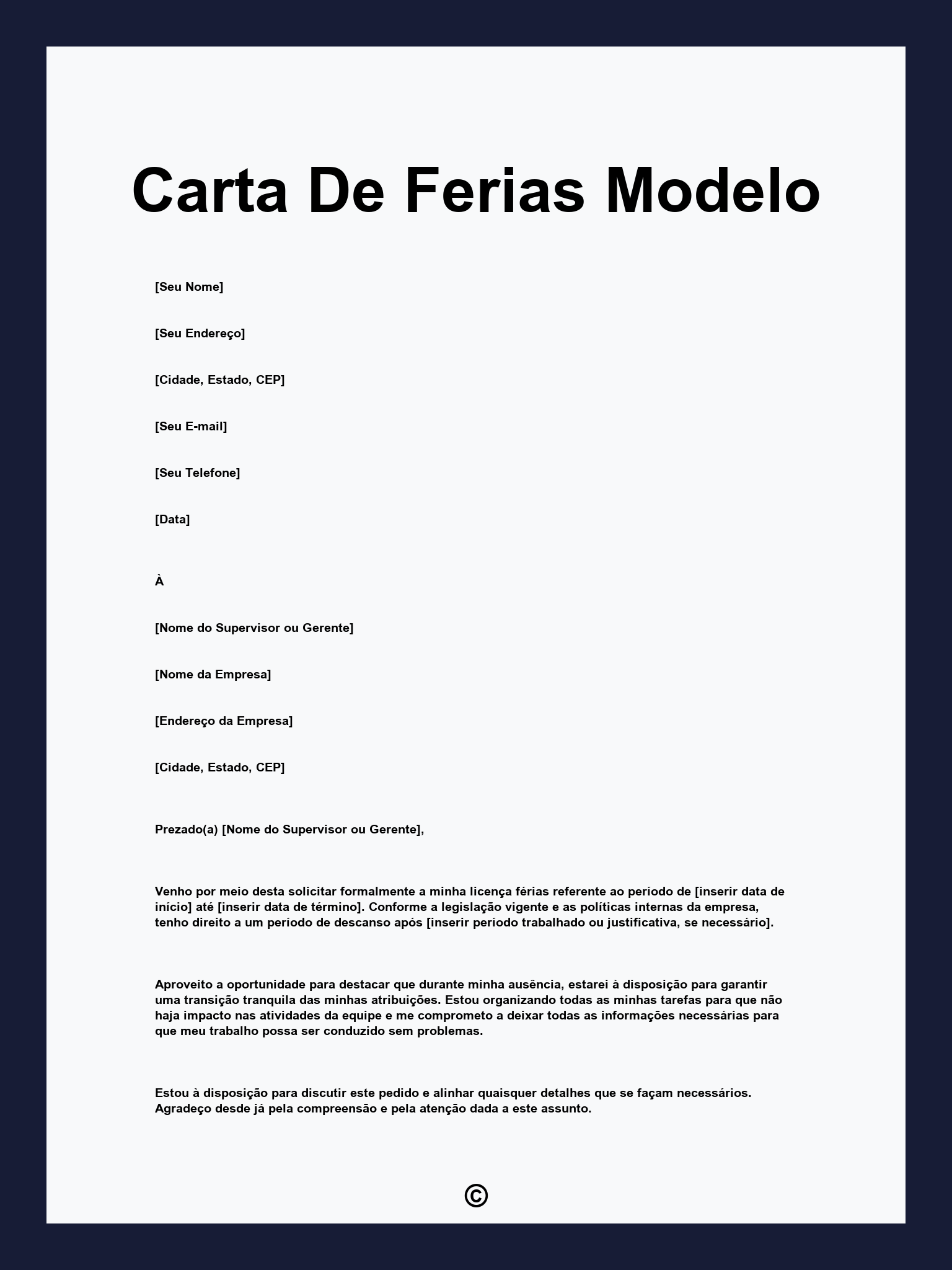 Carta De Ferias Modelo

[Seu Nome]

[Seu Endereço]

[Cidade, Estado, CEP]

[Seu E-mail]

[Seu Telefone]

[Data]

À

[Nome do Supervisor ou Gerente]

[Nome da Empresa]

[Endereço da Empresa]

[Cidade, Estado, CEP]

Prezado(a) [Nome do Supervisor ou Gerente],

Venho por meio desta solicitar formalmente a minha licença férias referente ao período de [inserir data de início] até [inserir data de término]. Conforme a legislação vigente e as políticas internas da empresa, tenho direito a um período de descanso após [inserir período trabalhado ou justificativa, se necessário].

Aproveito a oportunidade para destacar que durante minha ausência, estarei à disposição para garantir uma transição tranquila das minhas atribuições. Estou organizando todas as minhas tarefas para que não haja impacto nas atividades da equipe e me comprometo a deixar todas as informações necessárias para que meu trabalho possa ser conduzido sem problemas.

Estou à disposição para discutir este pedido e alinhar quaisquer detalhes que se façam necessários. Agradeço desde já pela compreensão e pela atenção dada a este assunto.

©